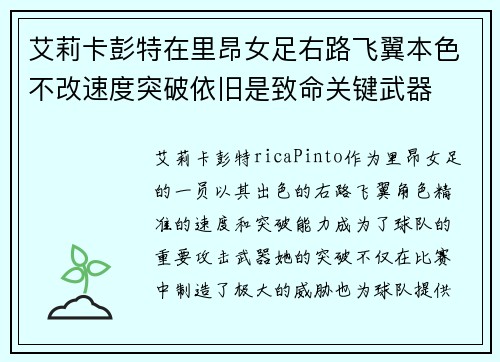 艾莉卡彭特在里昂女足右路飞翼本色不改速度突破依旧是致命关键武器

艾莉卡彭特ricaPinto作为里昂女足的一员以其出色的右路飞翼角色精准的速度和突破能力成为了球队的重要攻击武器她的突破不仅在比赛中制造了极大的威胁也为球队提供